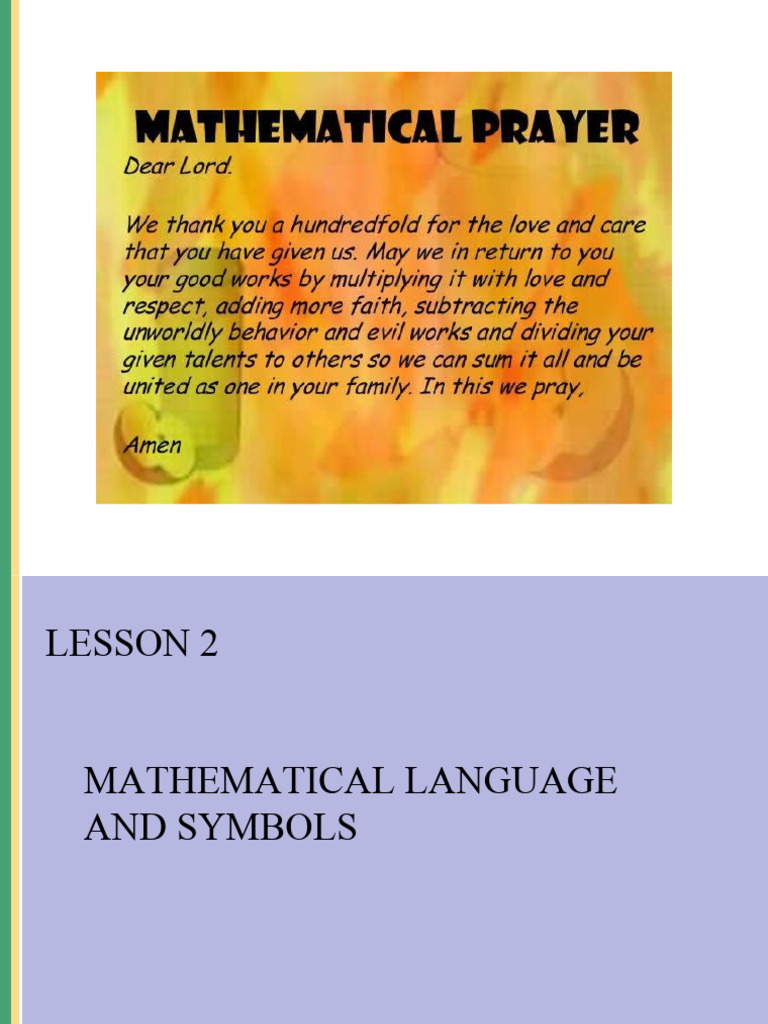 MATHEMATICAL PRAYER

Dear Lord.

We thank you a hundredfold for the love and care that you have given us. May we in return to you your good works by multiplying it with love and respect, adding more faith, subtracting the unworldly behavior and evil works and dividing your given talents to others so we can sum it all and be united as one in your family. In this we pray,

Amen

LESSON 2

MATHEMATICAL LANGUAGE AND SYMBOLS